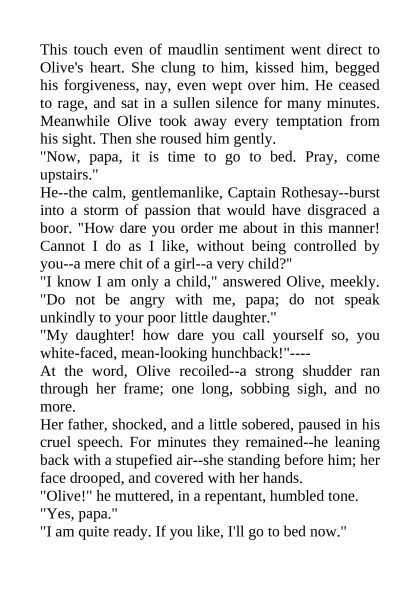 This touch even of maudlin sentiment went direct to Olive's heart. She clung to him, kissed him, begged his forgiveness, nay, even wept over him. He ceased to rage, and sat in a sullen silence for many minutes. Meanwhile Olive took away every temptation from his sight. Then she roused him gently.
"Now, papa, it is time to go to bed. Pray, come upstairs."
He--the calm, gentlemanlike, Captain Rothesay--burst into a storm of passion that would have disgraced a boor. "How dare you order me about in this manner! Cannot I do as I like, without being controlled by you--a mere chit of a girl--a very child?"
"I know I am only a child," answered Olive, meekly. "Do not be angry with me, papa; do not speak unkindly to your poor little daughter."
"My daughter! how dare you call yourself so, you white-faced, mean-looking hunchback!"----
At the word, Olive recoiled--a strong shudder ran through her frame; one long, sobbing sigh, and no more.
Her father, shocked, and a little sobered, paused in his cruel speech. For minutes they remained--he leaning back with a stupefied air--she standing before him; her face drooped, and covered with her hands.
"Olive!" he muttered, in a repentant, humbled tone.
"Yes, papa."
"I am quite ready. If you like, I'll go to bed now."